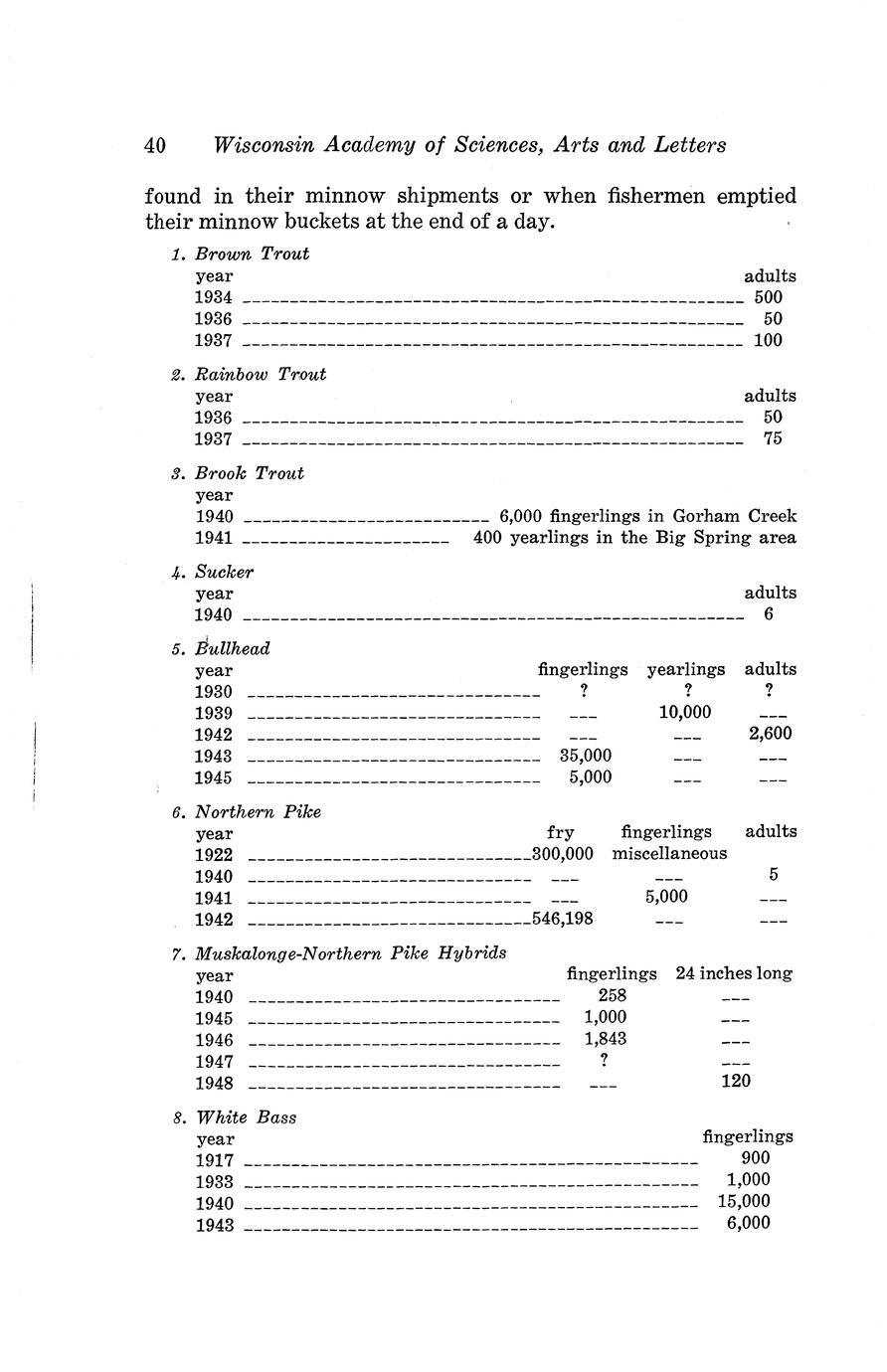 40 Wisconsin Academy of Sciences, Arts and Letters

found in their minnow shipments or when fishermen emptied their minnow buckets at the end of a day.

1. Brown Trout

| year | adults |
|---|---|
| 1934 | 500 |
| 1936 | 50 |
| 1937 | 100 |

2. Rainbow Trout

| year | adults |
|---|---|
| 1936 | 50 |
| 1937 | 75 |

3. Brook Trout

| year | |
|---|---|
| 1940 | 6,000 fingerlings in Gorham Creek |
| 1941 | 400 yearlings in the Big Spring area |

4. Sucker

| year | adults |
|---|---|
| 1940 | 6 |

5. Bullhead

| year | fingerlings | yearlings | adults |
|---|---|---|---|
| 1930 | ? | ? | ? |
| 1939 | --- | 10,000 | --- |
| 1942 | --- | --- | 2,600 |
| 1943 | 35,000 | --- | --- |
| 1945 | 5,000 | --- | --- |

6. Northern Pike

| year | fry | fingerlings | adults |
|---|---|---|---|
| 1922 | 300,000 | miscellaneous | |
| 1940 | --- | --- | 5 |
| 1941 | --- | 5,000 | --- |
| 1942 | 546,198 | --- | --- |

7. Muskalonge-Northern Pike Hybrids

| year | fingerlings | 24 inches long |
|---|---|---|
| 1940 | 258 | --- |
| 1945 | 1,000 | --- |
| 1946 | 1,843 | --- |
| 1947 | ? | --- |
| 1948 | --- | 120 |

8. White Bass

| year | fingerlings |
|---|---|
| 1917 | 900 |
| 1933 | 1,000 |
| 1940 | 15,000 |
| 1943 | 6,000 |